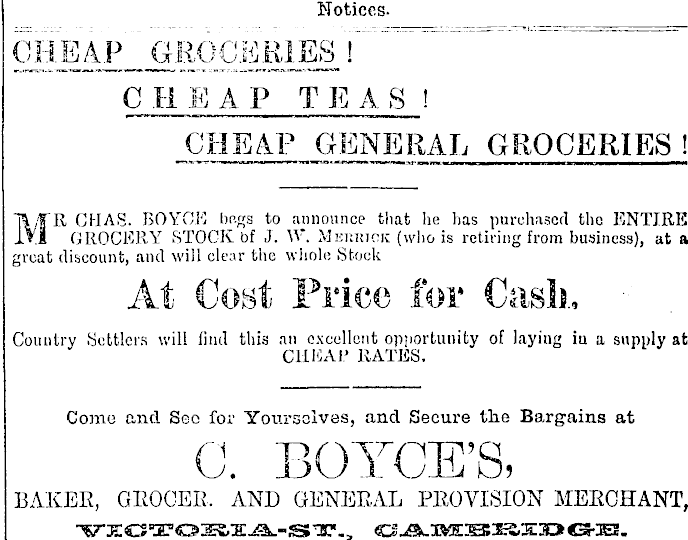 Notices.

CHEAP GROCERIES!

CHEAP TEAS!

CHEAP GENERAL GROCERIES!

MR CHAS. BOYCE begs to announce that he has purchased the ENTIRE GROCERY STOCK of J. W. MERRICK (who is retiring from business), at a great discount, and will clear the whole Stock

At Cost Price for Cash.

Country Settlers will find this an excellent opportunity of laying in a supply at CHEAP RATES.

Come and See for Yourselves, and Secure the Bargains at

C. BOYCE'S,

BAKER, GROCER. AND GENERAL PROVISION MERCHANT,

VICTORIA-ST., CAMBRIDGE.